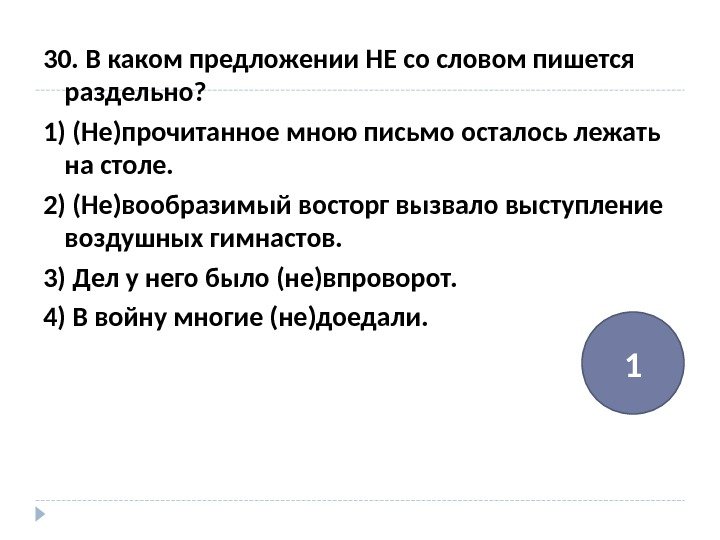 30. В каком предложении НЕ со словом пишется раздельно?

1) (Не)прочитанное мною письмо осталось лежать на столе.

2) (Не)вообразимый восторг вызвало выступление воздушных гимнастов.

3) Дел у него было (не)впроворот.

4) В войну многие (не)доедали.

1